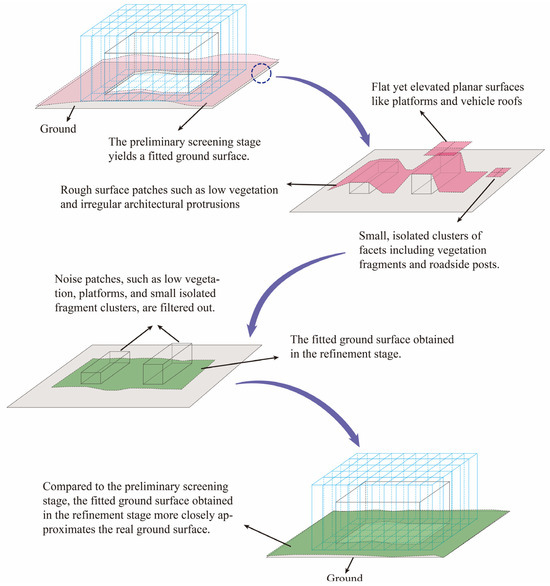 Ground

The preliminary screening stage yields a fitted ground surface.

Flat yet elevated planar surfaces like platforms and vehicle roofs

Rough surface patches such as low vegetation and irregular architectural protrusions

Small, isolated clusters of facets including vegetation fragments and roadside posts.

Noise patches, such as low vegetation, platforms, and small isolated fragment clusters, are filtered out.

The fitted ground surface obtained in the refinement stage.

Compared to the preliminary screening stage, the fitted ground surface obtained in the refinement stage more closely approximates the real ground surface.

Ground